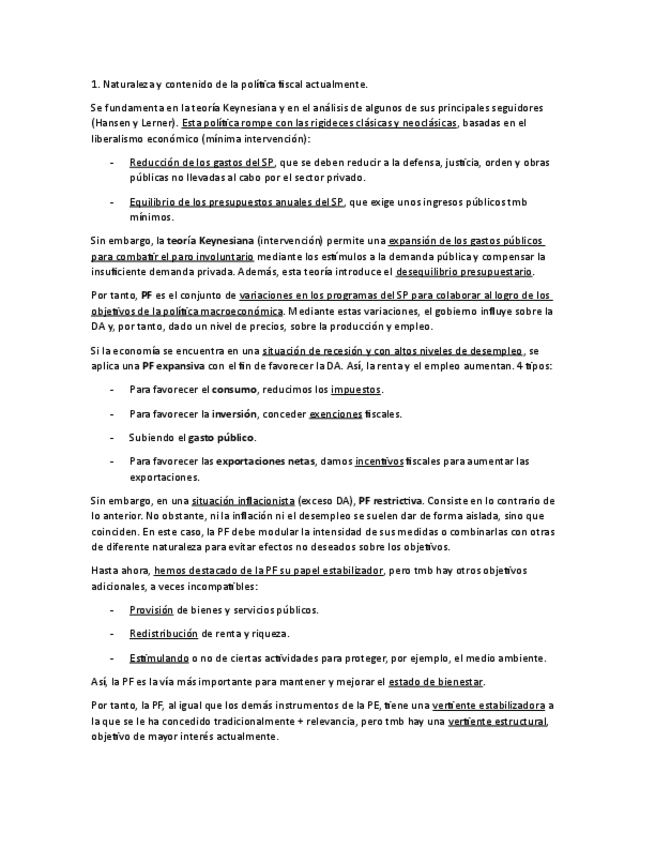 1. Naturaleza y contenido de la política fiscal actualmente.

Se fundamenta en la teoría Keynesiana y en el análisis de algunos de sus principales seguidores (Hansen y Lerner). Esta política rompe con las rigideces clásicas y neoclásicas, basadas en el liberalismo económico (mínima intervención):

- Reducción de los gastos del SP, que se deben reducir a la defensa, justicia, orden y obras públicas no llevadas al cabo por el sector privado.

- Equilibrio de los presupuestos anuales del SP, que exige unos ingresos públicos tmb mínimos.

Sin embargo, la teoría Keynesiana (intervención) permite una expansión de los gastos públicos para combatir el paro involuntario mediante los estímulos a la demanda pública y compensar la insuficiente demanda privada. Además, esta teoría introduce el desequilibrio presupuestario.

Por tanto, PF es el conjunto de variaciones en los programas del SP para colaborar al logro de los objetivos de la política macroeconómica. Mediante estas variaciones, el gobierno influye sobre la DA y, por tanto, dado un nivel de precios, sobre la producción y empleo.

Si la economía se encuentra en una situación de recesión y con altos niveles de desempleo, se aplica una PF expansiva con el fin de favorecer la DA. Así, la renta y el empleo aumentan. 4 tipos:

- Para favorecer el consumo, reducimos los impuestos.

- Para favorecer la inversión, conceder exenciones fiscales.

- Subiendo el gasto público.

- Para favorecer las exportaciones netas, damos incentivos fiscales para aumentar las exportaciones.

Sin embargo, en una situación inflacionista (exceso DA), PF restrictiva. Consiste en lo contrario de lo anterior. No obstante, ni la inflación ni el desempleo se suelen dar de forma aislada, sino que coinciden. En este caso, la PF debe modular la intensidad de sus medidas o combinarlas con otras de diferente naturaleza para evitar efectos no deseados sobre los objetivos.

Hasta ahora, hemos destacado de la PF su papel estabilizador, pero tmb hay otros objetivos adicionales, a veces incompatibles:

- Provisión de bienes y servicios públicos.

- Redistribución de renta y riqueza.

- Estimulando o no de ciertas actividades para proteger, por ejemplo, el medio ambiente.

Así, la PF es la vía más importante para mantener y mejorar el estado de bienestar.

Por tanto, la PF, al igual que los demás instrumentos de la PE, tiene una vertiente estabilizadora a la que se le ha concedido tradicionalmente + relevancia, pero tmb hay una vertiente estructural, objetivo de mayor interés actualmente.